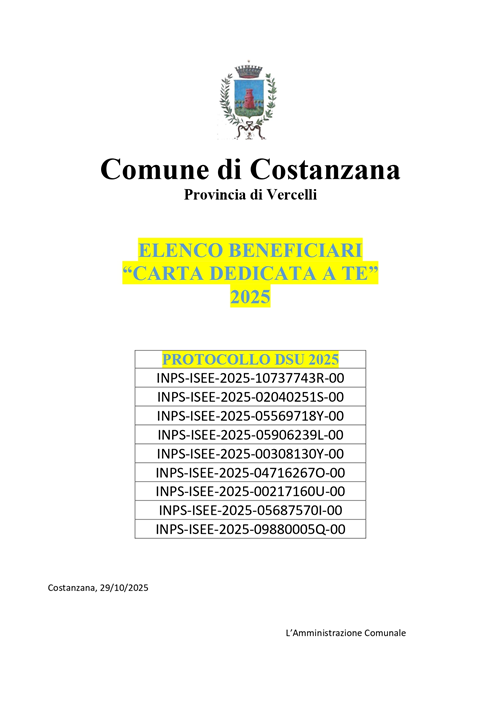 Comune di Costanzana
Provincia di Vercelli

ELENCO BENEFICIARI
“CARTA DEDICATA A TE”
2025

| PROTOCOLLO DSU 2025 |
|---|
| INPS-ISEE-2025-10737743R-00 |
| INPS-ISEE-2025-02040251S-00 |
| INPS-ISEE-2025-05569718Y-00 |
| INPS-ISEE-2025-05906239L-00 |
| INPS-ISEE-2025-00308130Y-00 |
| INPS-ISEE-2025-04716267O-00 |
| INPS-ISEE-2025-00217160U-00 |
| INPS-ISEE-2025-05687570I-00 |
| INPS-ISEE-2025-09880005Q-00 |

Costanzana, 29/10/2025

L’Amministrazione Comunale